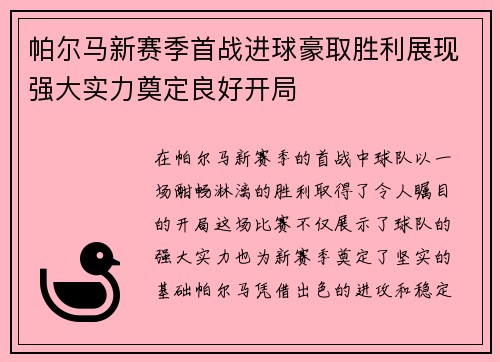 帕尔马新赛季首战进球豪取胜利展现强大实力奠定良好开局

在帕尔马新赛季的首战中球队以一场酣畅淋漓的胜利取得了令人瞩目的开局这场比赛不仅展示了球队的强大实力也为新赛季奠定了坚实的基础帕尔马凭借出色的进攻和稳定